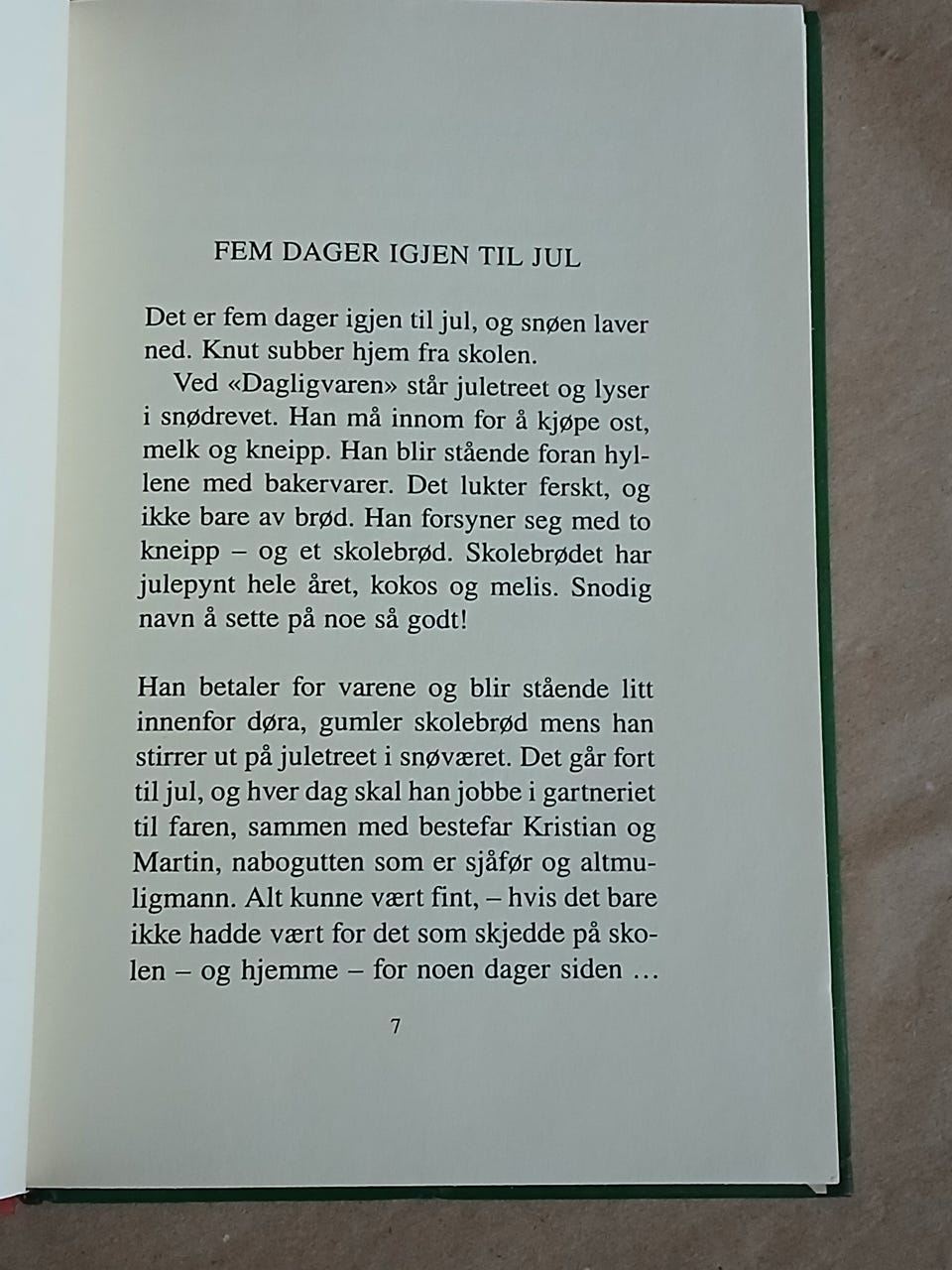 FEM DAGER IGJEN TIL JUL

Det er fem dager igjen til jul, og snøen laver ned. Knut subber hjem fra skolen.
Ved «Dagligvaren» står juletreet og lyser i snødrevet. Han må innom for å kjøpe ost, melk og kneipp. Han blir stående foran hyllene med bakervarer. Det lukter ferskt, og ikke bare av brød. Han forsyner seg med to kneipp – og et skolebrød. Skolebrødet har julepynt hele året, kokos og melis. Snodig navn å sette på noe så godt!

Han betaler for varene og blir stående litt innenfor døra, gumler skolebrød mens han stirrer ut på juletreet i snøværet. Det går fort til jul, og hver dag skal han jobbe i gartneriet til faren, sammen med bestefar Kristian og Martin, nabogutten som er sjåfør og altmuligmann. Alt kunne vært fint, – hvis det bare ikke hadde vært for det som skjedde på skolen – og hjemme – for noen dager siden …

7